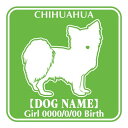 CHIHUAHUA

【DOG NAME】
Girl 0000/0/00 Birth